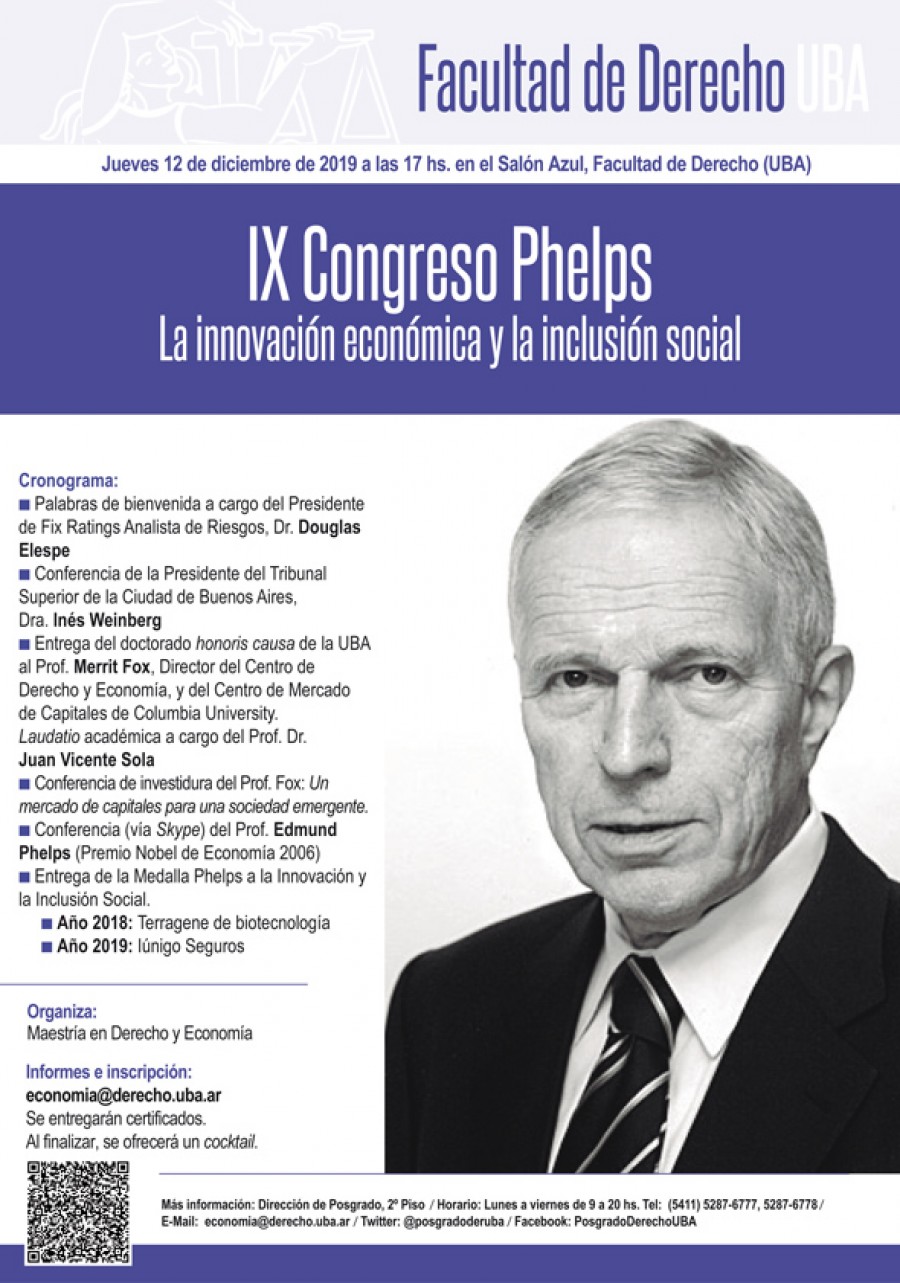 Facultad de Derecho UBA

Jueves 12 de diciembre de 2019 a las 17 hs. en el Salón Azul, Facultad de Derecho (UBA)

IX Congreso Phelps
La innovación económica y la inclusión social

Cronograma:
■ Palabras de bienvenida a cargo del Presidente de Fix Ratings Analista de Riesgos, Dr. Douglas Elespe
■ Conferencia de la Presidente del Tribunal Superior de la Ciudad de Buenos Aires, Dra. Inés Weinberg
■ Entrega del doctorado honoris causa de la UBA al Prof. Merrit Fox, Director del Centro de Derecho y Economía, y del Centro de Mercado de Capitales de Columbia University. Laudatio académica a cargo del Prof. Dr. Juan Vicente Sola
■ Conferencia de investidura del Prof. Fox: Un mercado de capitales para una sociedad emergente.
■ Conferencia (vía Skype) del Prof. Edmund Phelps (Premio Nobel de Economía 2006)
■ Entrega de la Medalla Phelps a la Innovación y la Inclusión Social.
■ Año 2018: Terragene de biotecnología
■ Año 2019: Iúnigo Seguros

Organiza:
Maestría en Derecho y Economía

Informes e inscripción:
economia@derecho.uba.ar
Se entregarán certificados.
Al finalizar, se ofrecerá un cocktail.

Más información: Dirección de Posgrado, 2º Piso / Horario: Lunes a viernes de 9 a 20 hs. Tel: (5411) 5287-6777, 5287-6778 / E-Mail: economia@derecho.uba.ar / Twitter: @posgradoderuba / Facebook: PosgradoDerechoUBA